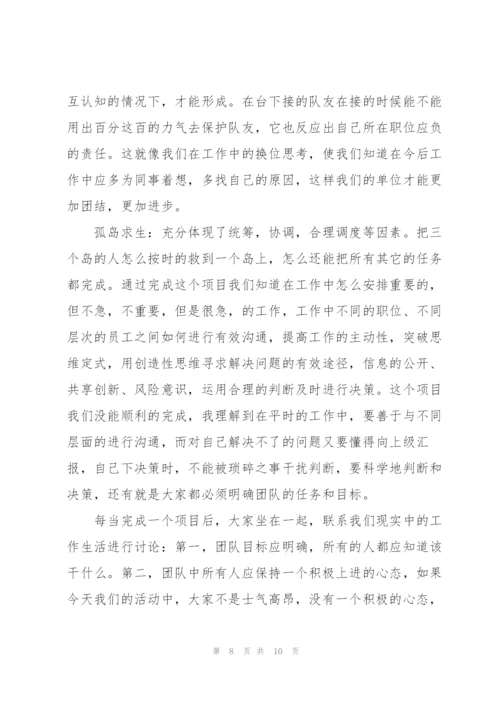 互认知的情况下，才能形成。在台下接的队友在接的时候能不能用出百分这百的力气去保护队友，它也反应出自己所在职位应负的责任。这就像我们在工作中的换位思考，使我们知道在今后工作中应多为同事着想，多找自己的原因，这样我们的单位才能更加团结，更加进步。

孤岛求生：充分体现了统筹，协调，合理调度等因素。把三个岛的人怎么按时的救到一个岛上，怎么还能把所有其它的任务都完成。通过完成这个项目我们知道在工作中怎么安排重要的，但不急，不重要，但是很急，的工作，工作中不同的职位、不同层次的员工之间如何进行有效沟通，提高工作的主动性，突破思维定式，用创造性思维寻求解决问题的有效途径，信息的公开、共享创新、风险意识，运用合理的判断及时进行决策。这个项目我们没能顺利的完成，我理解到在平时的工作中，要善于与不同层面的进行沟通，而对自己解决不了的问题又要懂得向上级汇报，自己下决策时，不能被琐碎之事干扰判断，要科学地判断和决策，还有就是大家都必须明确团队的任务和目标。

每当完成一个项目后，大家坐在一起，联系我们现实中的工作生活进行讨论：第一，团队目标应明确，所有的人都应知道该干什么。第二，团队中所有人应保持一个积极上进的心态，如果今天我们的活动中，大家不是士气高昂，没有一个积极的心态，

第 8 页 共 10 页